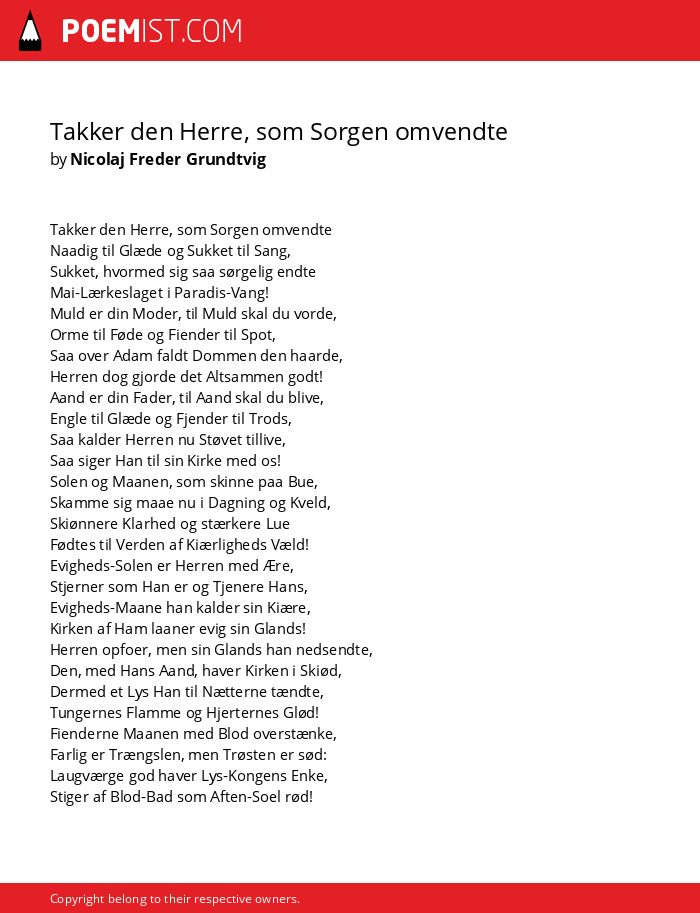 POEMIST.COM

Takker den Herre, som Sorgen omvendte
by Nicolaj Freder Grundtvig

Takker den Herre, som Sorgen omvendte
Naadig til Glæde og Sukket til Sang,
Sukket, hvormed sig saa sørgelig endte
Mai-Lærkeslaget i Paradis-Vang!
Muld er din Moder, til Muld skal du vorde,
Orme til Føde og Fiender til Spot,
Saa over Adam faldt Dommen den haarde,
Herren dog gjorde det Altsammen godt!
Aand er din Fader, til Aand skal du blive,
Engle til Glæde og Fjender til Trods,
Saa kalder Herren nu Støvet tillive,
Saa siger Han til sin Kirke med os!
Solen og Maanen, som skinne paa Bue,
Skamme sig maae nu i Dagning og Kveld,
Skiønnere Klarhed og stærkere Lue
Fødtes til Verden af Kiærligheds Væld!
Evigheds-Solen er Herren med Ære,
Stjerner som Han er og Tjenere Hans,
Evigheds-Maane han kalder sin Kiære,
Kirken af Ham laaner evig sin Glands!
Herren opfoer, men sin Glands han nedsendte,
Den, med Hans Aand, haver Kirken i Skiød,
Dermed et Lys Han til Nætterne tændte,
Tungernes Flamme og Hjerternes Glød!
Fienderne Maanen med Blod overstænke,
Farlig er Trængslen, men Trøsten er sød:
Laugværge god haver Lys-Kongens Enke,
Stiger af Blod-Bad som Aften-Soel rød!

Copyright belong to their respective owners.